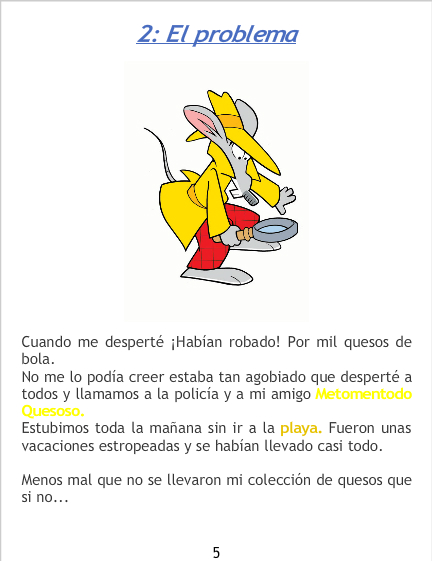 2: El problema

Cuando me desperté ¡Habían robado! Por mil quesos de bola.
No me lo podía creer estaba tan agobiado que desperté a todos y llamamos a la policía y a mi amigo Metomentodo Quesoso.
Estubimos toda la mañana sin ir a la playa. Fueron unas vacaciones estropeadas y se habían llevado casi todo.

Menos mal que no se llevaron mi colección de quesos que si no...

5